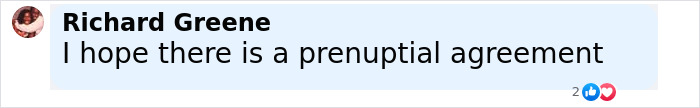 Richard Greene
I hope there is a prenuptial agreement

2